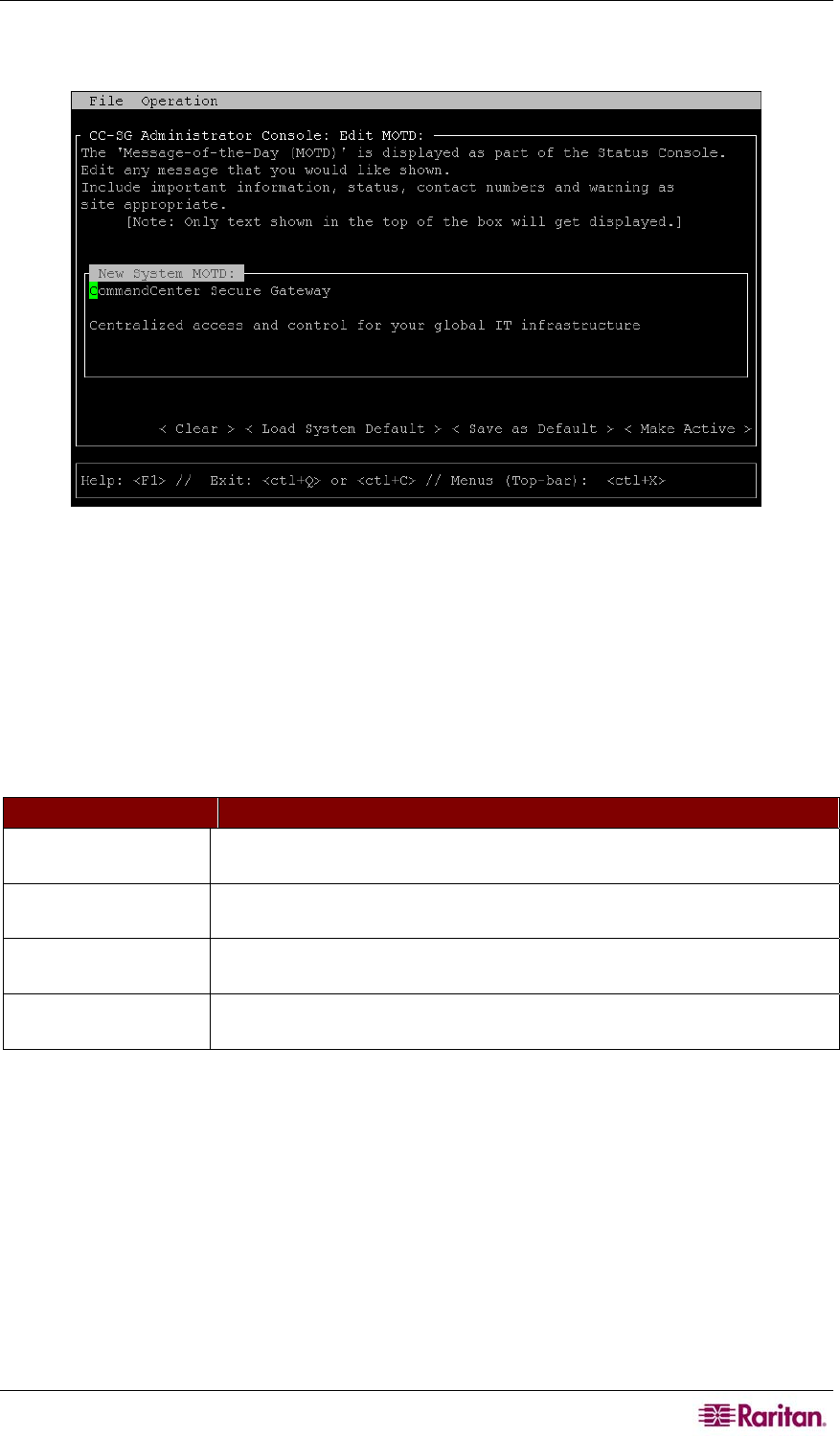 File Operation

CC-SG Administrator Console: Edit MOTD:
The 'Message-of-the-Day (MOTD)' is displayed as part of the Status Console.
Edit any message that you would like shown.
Include important information, status, contact numbers and warning as site appropriate.
[Note: Only text shown in the top of the box will get displayed.]

New System MOTD:
CommandCenter Secure Gateway

Centralized access and control for your global IT infrastructure

< Clear > < Load System Default > < Save as Default > < Make Active >

Help: <F1> // Exit: <ctl+Q> or <ctl+C> // Menus (Top-bar): <ctl+X>

Raritan.